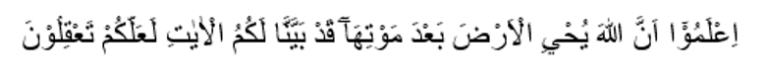 اِعْلَمُوْٓا اَنَّ اللّٰهَ يُحْيِ الْاَرْضَ بَعْدَ مَوْتِهَاۗ قَدْ بَيَّنَّا لَكُمُ الْاٰيٰتِ لَعَلَّكُمْ تَعْقِلُوْنَ